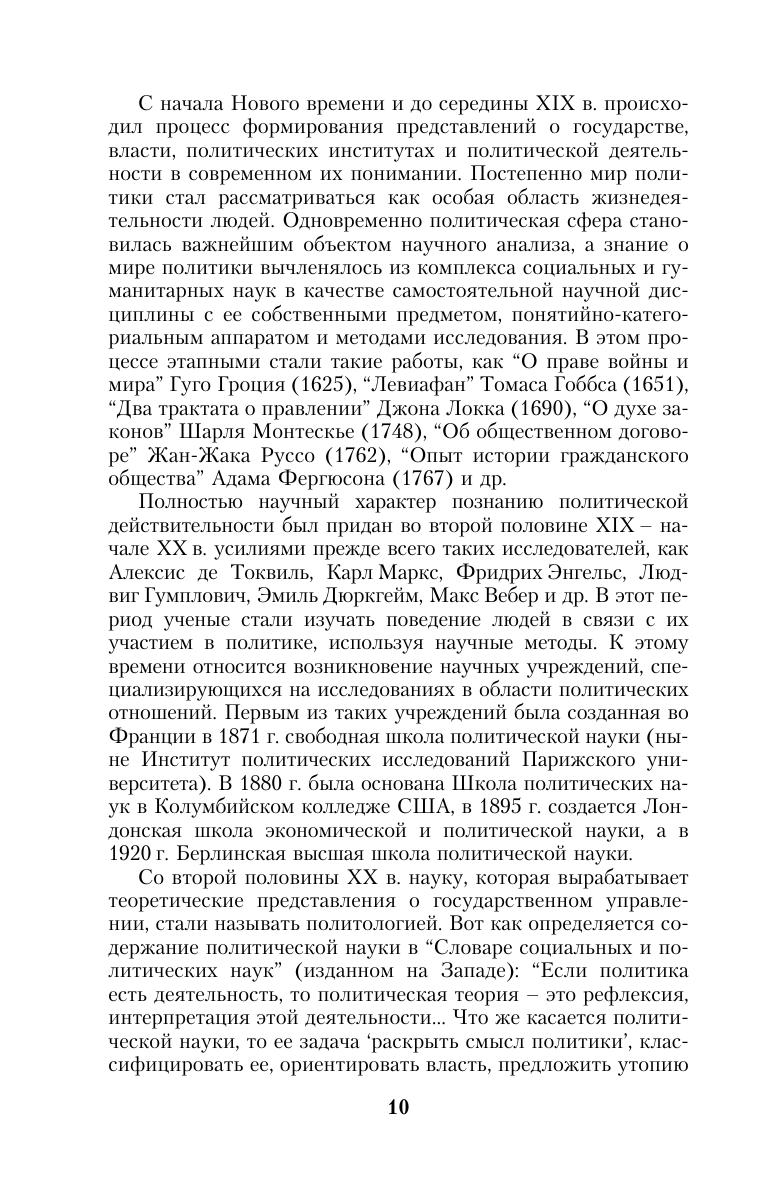 С начала Нового времени и до середины XIX в. происходил процесс формирования представлений о государстве, власти, политических институтах и политической деятельности в современном их понимании. Постепенно мир политики стал рассматриваться как особая область жизнедеятельности людей. Одновременно политическая сфера становилась важнейшим объектом научного анализа, а знание о мире политики вычленялось из комплекса социальных и гуманитарных наук в качестве самостоятельной научной дисциплины с ее собственными предметом, понятийно-категориальным аппаратом и методами исследования. В этом процессе этапными стали такие работы, как “О праве войны и мира” Гуго Гроция (1625), “Левиафан” Томаса Гоббса (1651), “Два трактата о правлении” Джона Локка (1690), “О духе законов” Шарля Монтескье (1748), “Об общественном договоре” Жан-Жака Руссо (1762), “Опыт истории гражданского общества” Адама Фергюсона (1767) и др.

Полностью научный характер познанию политической действительности был придан во второй половине XIX – начале XX в. усилиями прежде всего таких исследователей, как Алексис де Токвиль, Карл Маркс, Фридрих Энгельс, Людвиг Гумплович, Эмиль Дюркгейм, Макс Вебер и др. В этот период ученые стали изучать поведение людей в связи с их участием в политике, используя научные методы. К этому времени относится возникновение научных учреждений, специализирующихся на исследованиях в области политических отношений. Первым из таких учреждений была созданная во Франции в 1871 г. свободная школа политической науки (ныне Институт политических исследований Парижского университета). В 1880 г. была основана Школа политических наук в Колумбийском колледже США, в 1895 г. создается Лондонская школа экономической и политической науки, а в 1920 г. Берлинская высшая школа политической науки.

Со второй половины XX в. науку, которая вырабатывает теоретические представления о государственном управлении, стали называть политологией. Вот как определяется содержание политической науки в “Словаре социальных и политических наук” (изданном на Западе): “Если политика есть деятельность, то политическая теория – это рефлексия, интерпретация этой деятельности... Что же касается политической науки, то ее задача ‘раскрыть смысл политики’, классифицировать ее, ориентировать власть, предложить утопию

10